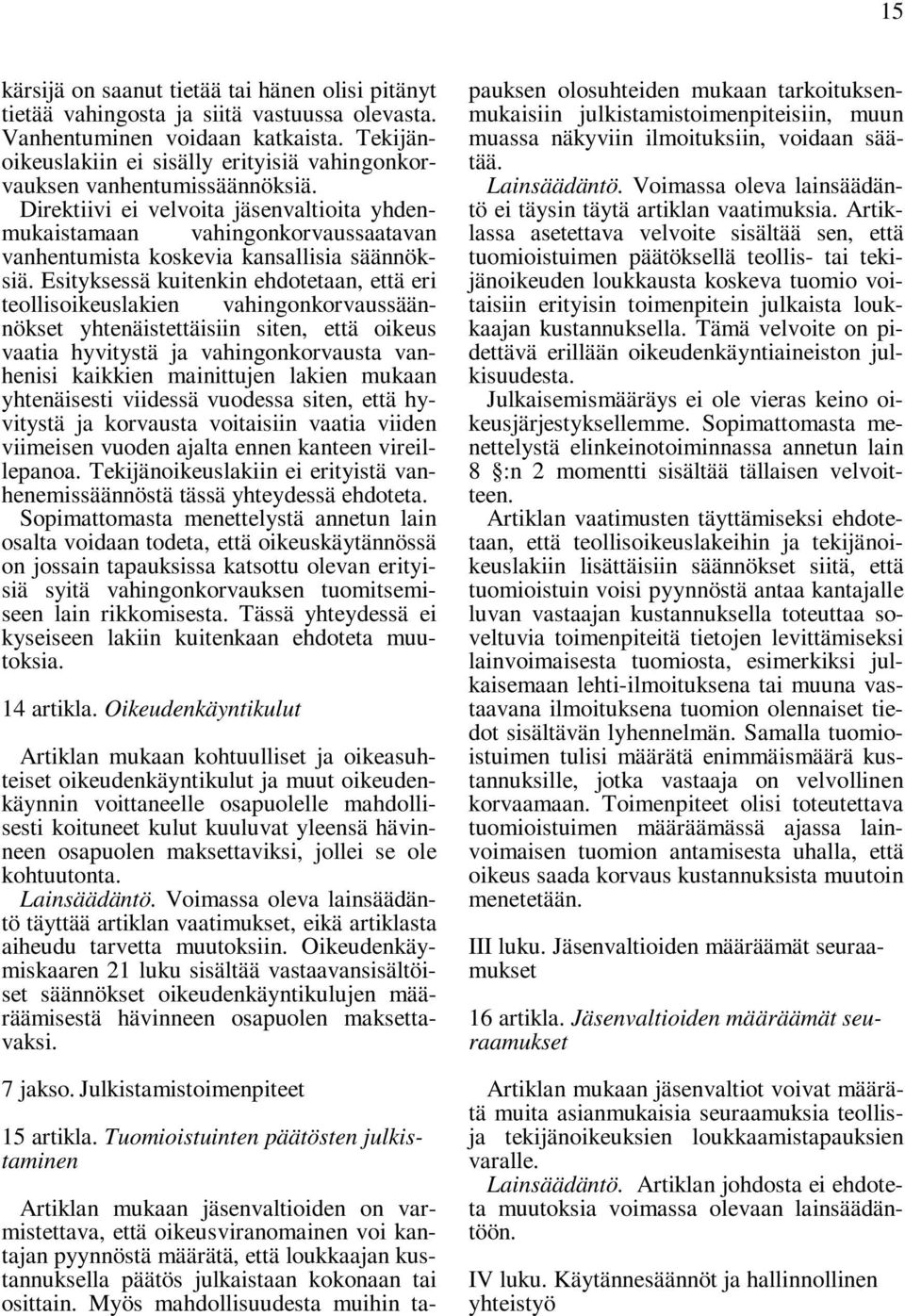 15

kärsijä on saanut tietää tai hänen olisi pitänyt tietää vahingosta ja siitä vastuussa olevasta. Vanhentuminen voidaan katkaista. Tekijänoikeuslakiin ei sisälly erityisiä vahingonkorvauksen vanhentumissäännöksiä.

Direktiivi ei velvoita jäsenvaltioita yhdenmukaistamaan vahingonkorvaussaatavan vanhentumista koskevia kansallisia säännöksiä. Esityksessä kuitenkin ehdotetaan, että eri teollisoikeuslakien vahingonkorvaussäännökset yhtenäistettäisiin siten, että oikeus vaatia hyvitystä ja vahingonkorvausta vanhenisi kaikkien mainittujen lakien mukaan yhtenäisesti viidessä vuodessa siten, että hyvitystä ja korvausta voitaisiin vaatia viiden viimeisen vuoden ajalta ennen kanteen vireillepanoa. Tekijänoikeuslakiin ei erityistä vanhenemissäännöstä tässä yhteydessä ehdoteta.

Sopimattomasta menettelystä annetun lain osalta voidaan todeta, että oikeuskäytännössä on jossain tapauksissa katsottu olevan erityisiä syitä vahingonkorvauksen tuomitsemiseen lain rikkomisesta. Tässä yhteydessä ei kyseiseen lakiin kuitenkaan ehdoteta muutoksia.

14 artikla. Oikeudenkäyntikulut

Artiklan mukaan kohtuulliset ja oikeasuhteiset oikeudenkäyntikulut ja muut oikeudenkäynnin voittaneelle osapuolelle mahdollisesti koituneet kulut kuuluvat yleensä hävinneen osapuolen maksettaviksi, jollei se ole kohtuutonta.

Lainsäädäntö. Voimassa oleva lainsäädäntö täyttää artiklan vaatimukset, eikä artiklasta aiheudu tarvetta muutoksiin. Oikeudenkäymiskaaren 21 luku sisältää vastaavansisältöiset säännökset oikeudenkäyntikulujen määräämisestä hävinneen osapuolen maksettavaksi.

7 jakso. Julkistamistoimenpiteet

15 artikla. Tuomioistuinten päätösten julkistaminen

Artiklan mukaan jäsenvaltioiden on varmistettava, että oikeusviranomainen voi kantajan pyynnöstä määrätä, että loukkaajan kustannuksella päätös julkaistaan kokonaan tai osittain. Myös mahdollisuudesta muihin tapauksen olosuhteiden mukaan tarkoituksenmukaisiin julkistamistoimenpiteisiin, muun muassa näkyviin ilmoituksiin, voidaan säätää.

Lainsäädäntö. Voimassa oleva lainsäädäntö ei täysin täytä artiklan vaatimuksia. Artiklassa asetettava velvoite sisältää sen, että tuomioistuimen päätöksellä teollis- tai tekijänoikeuden loukkausta koskeva tuomio voitaisiin erityisin toimenpitein julkaista loukkaajan kustannuksella. Tämä velvoite on pidettävä erillään oikeudenkäyntiaineiston julkisuudesta.

Julkaisemismääräys ei ole vieras keino oikeusjärjestyksellemme. Sopimattomasta menettelystä elinkeinotoiminnassa annetun lain 8 §:n 2 momentti sisältää tällaisen velvoitteen.

Artiklan vaatimusten täyttämiseksi ehdotetaan, että teollisoikeuslakeihin ja tekijänoikeuslakiin lisättäisiin säännökset siitä, että tuomioistuin voisi pyynnöstä antaa kantajalle luvan vastaajan kustannuksella toteuttaa soveltuvia toimenpiteitä tietojen levittämiseksi lainvoimaisesta tuomiosta, esimerkiksi julkaisemaan lehti-ilmoituksena tai muuna vastaavana ilmoituksena tuomion olennaiset tiedot sisältävän lyhennelmän. Samalla tuomioistuimen tulisi määrätä enimmäismäärä kustannuksille, jotka vastaaja on velvollinen korvaamaan. Toimenpiteet olisi toteutettava tuomioistuimen määräämässä ajassa lainvoimaisen tuomion antamisesta uhalla, että oikeus saada korvaus kustannuksista muutoin menetetään.

III luku. Jäsenvaltioiden määräämät seuraamukset

16 artikla. Jäsenvaltioiden määräämät seuraamukset

Artiklan mukaan jäsenvaltiot voivat määrätä muita asianmukaisia seuraamuksia teollis- ja tekijänoikeuksien loukkaamistapauksien varalle.

Lainsäädäntö. Artiklan johdosta ei ehdoteta muutoksia voimassa olevaan lainsäädäntöön.

IV luku. Käytännesäännöt ja hallinnollinen yhteistyö